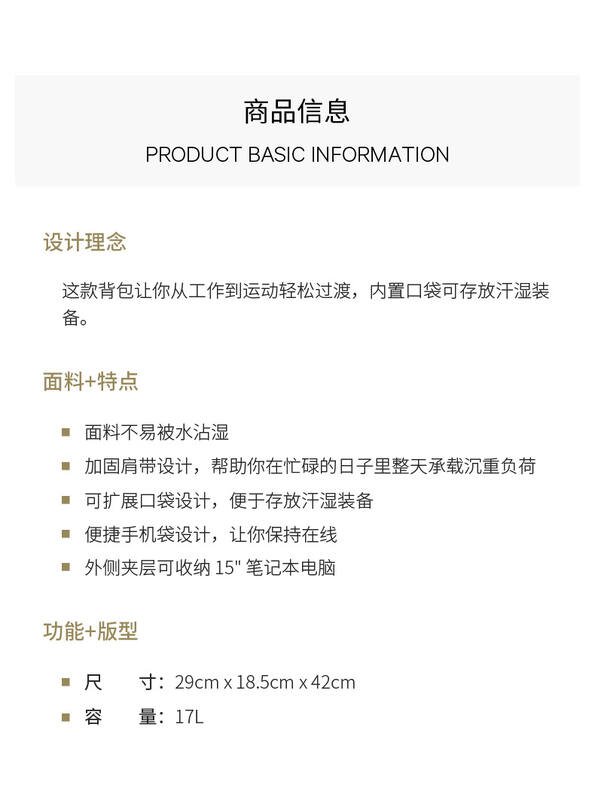 商品信息

PRODUCT BASIC INFORMATION

设计理念

这款背包让你从工作到运动轻松过渡，内置口袋可存放汗湿装备。

面料+特点

- 面料不易被水沾湿
- 加固肩带设计，帮助你在忙碌的日子里整天承载沉重负荷
- 可扩展口袋设计，便于存放汗湿装备
- 便捷手机袋设计，让你保持在线
- 外侧夹层可收纳 15" 笔记本电脑

功能+版型

- 尺 寸：29cm x 18.5cm x 42cm
- 容 量：17L